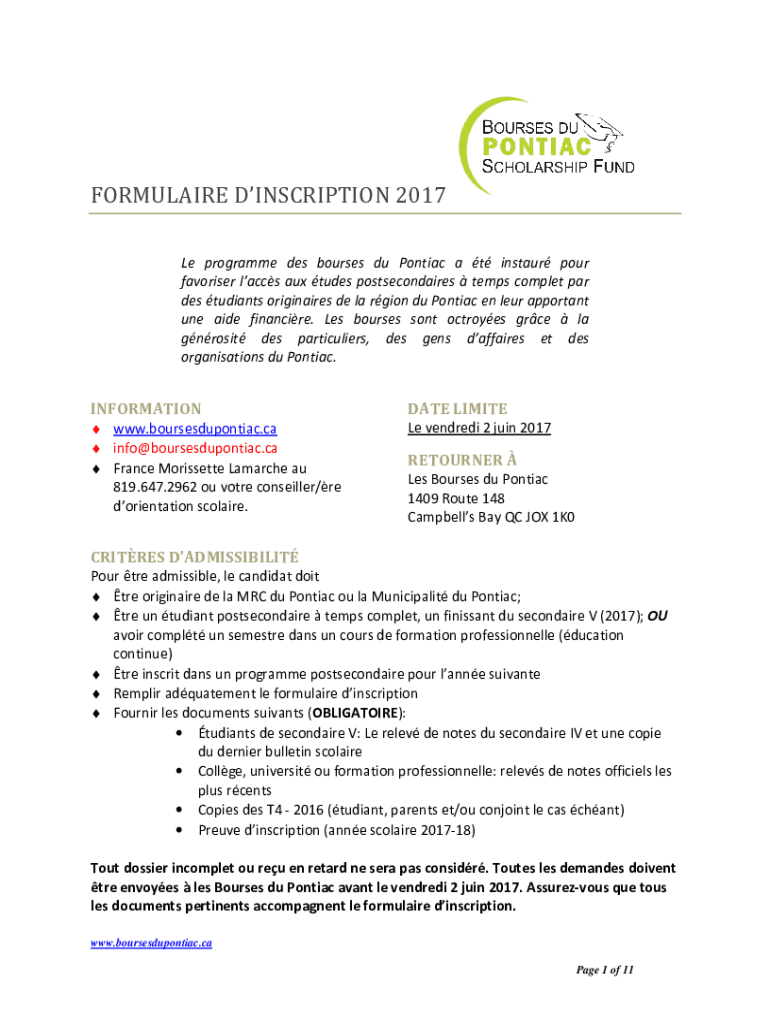 BOURSES DU
PONTIAC
SCHOLARSHIP FUND

FORMULAIRE D'INSCRIPTION 2017

Le programme des bourses du Pontiac a été instauré pour favoriser l'accès aux études postsecondaires à temps complet par des étudiants originaires de la région du Pontiac en leur apportant une aide financière. Les bourses sont octroyées grâce à la générosité des particuliers, des gens d'affaires et des organisations du Pontiac.

INFORMATION
♦ www.boursesdupontiac.ca
♦ info@boursesdupontiac.ca
♦ France Morissette Lamarche au 819.647.2962 ou votre conseiller/ère d'orientation scolaire.

DATE LIMITE
Le vendredi 2 juin 2017

RETOURNER À
Les Bourses du Pontiac
1409 Route 148
Campbell's Bay QC JOX 1K0

CRITÈRES D'ADMISSIBILITÉ
Pour être admissible, le candidat doit
♦ Être originaire de la MRC du Pontiac ou la Municipalité du Pontiac;
♦ Être un étudiant postsecondaire à temps complet, un finissant du secondaire V (2017); OU avoir complété un semestre dans un cours de formation professionnelle (éducation continue)
♦ Être inscrit dans un programme postsecondaire pour l'année suivante
♦ Remplir adéquatement le formulaire d'inscription
♦ Fournir les documents suivants (OBLIGATOIRE):
• Étudiants de secondaire V: Le relevé de notes du secondaire IV et une copie du dernier bulletin scolaire
• Collège, université ou formation professionnelle: relevés de notes officiels les plus récents
• Copies des T4 - 2016 (étudiant, parents et/ou conjoint le cas échéant)
• Preuve d'inscription (année scolaire 2017-18)

Tout dossier incomplet ou reçu en retard ne sera pas considéré. Toutes les demandes doivent être envoyées à les Bourses du Pontiac avant le vendredi 2 juin 2017. Assurez-vous que tous les documents pertinents accompagnent le formulaire d'inscription.

www.boursesdupontiac.ca

Page 1 of 11